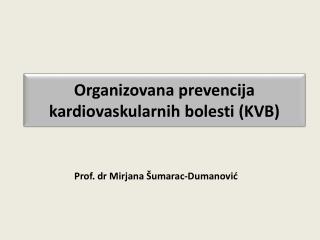 Organizovana prevencija kardiovaskularnih bolesti (KVB)

Prof. dr Mirjana Šumarac-Dumanović